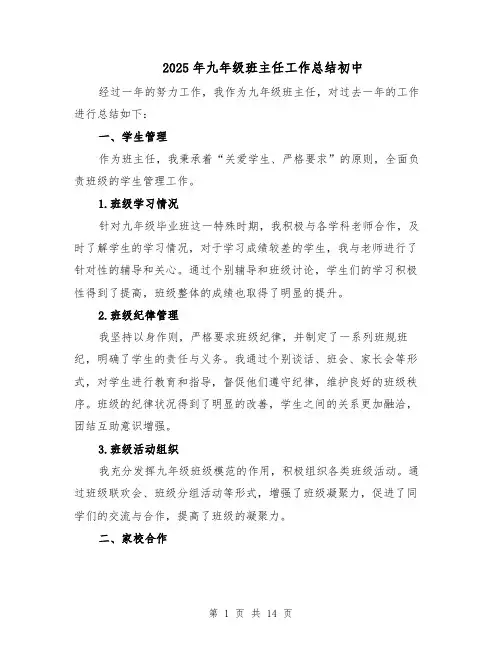 2025年九年级班主任工作总结初中

经过一年的努力工作，我作为九年级班主任，对过去一年的工作进行总结如下：

一、学生管理

作为班主任，我秉承着“关爱学生、严格要求”的原则，全面负责班级的学生管理工作。

1.班级学习情况

针对九年级毕业班这一特殊时期，我积极与各学科老师合作，及时了解学生的学习情况，对于学习成绩较差的学生，我与老师进行了针对性的辅导和关心。通过个别辅导和班级讨论，学生们的学习积极性得到了提高，班级整体的成绩也取得了明显的提升。

2.班级纪律管理

我坚持以身作则，严格要求班级纪律，并制定了一系列班规班纪，明确了学生的责任与义务。我通过个别谈话、班会、家长会等形式，对学生进行教育和指导，督促他们遵守纪律，维护良好的班级秩序。班级的纪律状况得到了明显的改善，学生之间的关系更加融洽，团结互助意识增强。

3.班级活动组织

我充分发挥九年级班级模范的作用，积极组织各类班级活动。通过班级联欢会、班级分组活动等形式，增强了班级凝聚力，促进了同学们的交流与合作，提高了班级的凝聚力。

二、家校合作

第 1 页 共 14 页